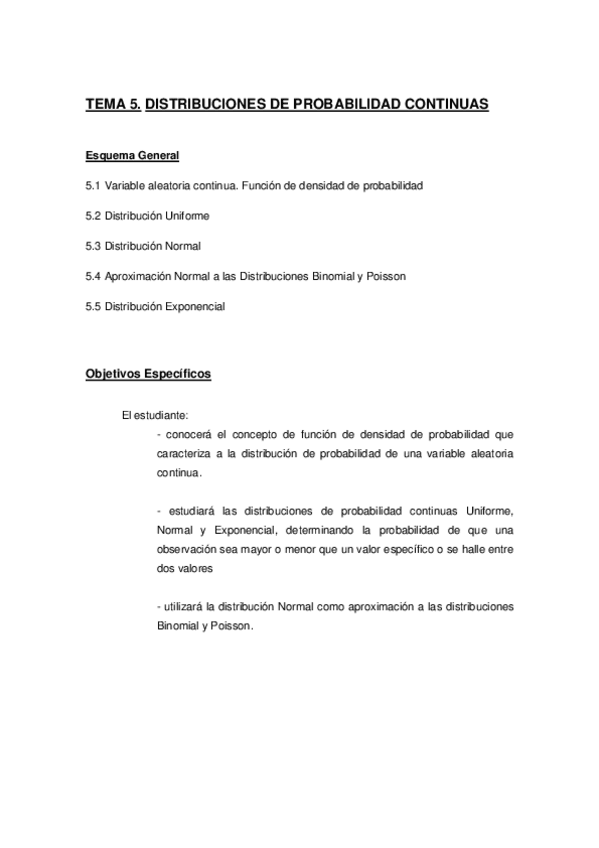 TEMA 5. DISTRIBUCIONES DE PROBABILIDAD CONTINUAS

Esquema General

5.1 Variable aleatoria continua. Función de densidad de probabilidad

5.2 Distribución Uniforme

5.3 Distribución Normal

5.4 Aproximación Normal a las Distribuciones Binomial y Poisson

5.5 Distribución Exponencial

Objetivos Específicos

El estudiante:

- conocerá el concepto de función de densidad de probabilidad que caracteriza a la distribución de probabilidad de una variable aleatoria continua.

- estudiará las distribuciones de probabilidad continuas Uniforme, Normal y Exponencial, determinando la probabilidad de que una observación sea mayor o menor que un valor específico o se halle entre dos valores

- utilizará la distribución Normal como aproximación a las distribuciones Binomial y Poisson.